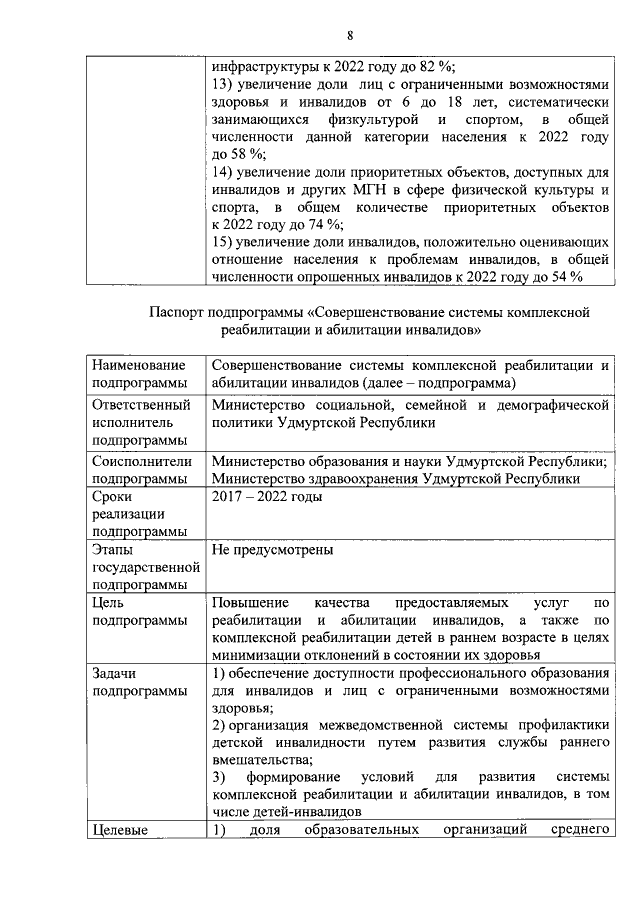 8

| | инфраструктуры к 2022 году до 82 %; 13) увеличение доли лиц с ограниченными возможностями здоровья и инвалидов от 6 до 18 лет, систематически занимающихся физкультурой и спортом, в общей численности данной категории населения к 2022 году до 58 %; 14) увеличение доли приоритетных объектов, доступных для инвалидов и других МГН в сфере физической культуры и спорта, в общем количестве приоритетных объектов к 2022 году до 74 %; 15) увеличение доли инвалидов, положительно оценивающих отношение населения к проблемам инвалидов, в общей численности опрошенных инвалидов к 2022 году до 54 % |
|---|---|

Паспорт подпрограммы «Совершенствование системы комплексной реабилитации и абилитации инвалидов»

| Наименование подпрограммы | Совершенствование системы комплексной реабилитации и абилитации инвалидов (далее – подпрограмма) |
|---|---|
| Ответственный исполнитель подпрограммы | Министерство социальной, семейной и демографической политики Удмуртской Республики |
| Соисполнители подпрограммы | Министерство образования и науки Удмуртской Республики; Министерство здравоохранения Удмуртской Республики |
| Сроки реализации подпрограммы | 2017 – 2022 годы |
| Этапы государственной подпрограммы | Не предусмотрены |
| Цель подпрограммы | Повышение качества предоставляемых услуг по реабилитации и абилитации инвалидов, а также по комплексной реабилитации детей в раннем возрасте в целях минимизации отклонений в состоянии их здоровья |
| Задачи подпрограммы | 1) обеспечение доступности профессионального образования для инвалидов и лиц с ограниченными возможностями здоровья; 2) организация межведомственной системы профилактики детской инвалидности путем развития службы раннего вмешательства; 3) формирование условий для развития системы комплексной реабилитации и абилитации инвалидов, в том числе детей-инвалидов |
| Целевые | 1) доля образовательных организаций среднего |